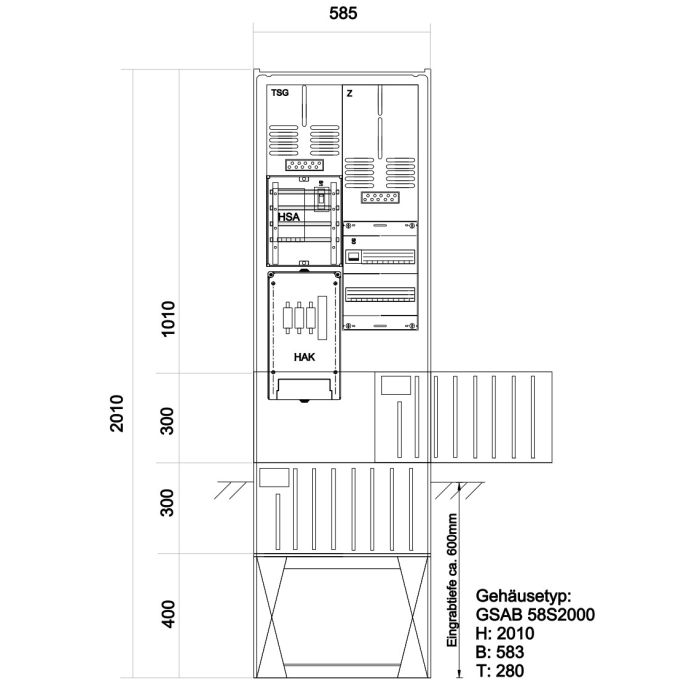 585

TSG

Z

HSA

HAK

2010

1010

300

300

400

Eingrabtiefe ca. 600mm

Gehäusetyp:
GSAB 58S2000
H: 2010
B: 583
T: 280